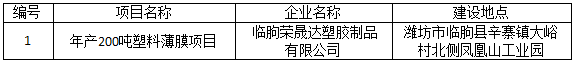 | 编号 | 项目名称 | 企业名称 | 建设地点 |
|---|---|---|---|
| 1 | 年产200吨塑料薄膜项目 | 临朐荣晟达塑胶制品有限公司 | 潍坊市临朐县辛寨镇大峪村北侧凤凰山工业园 |